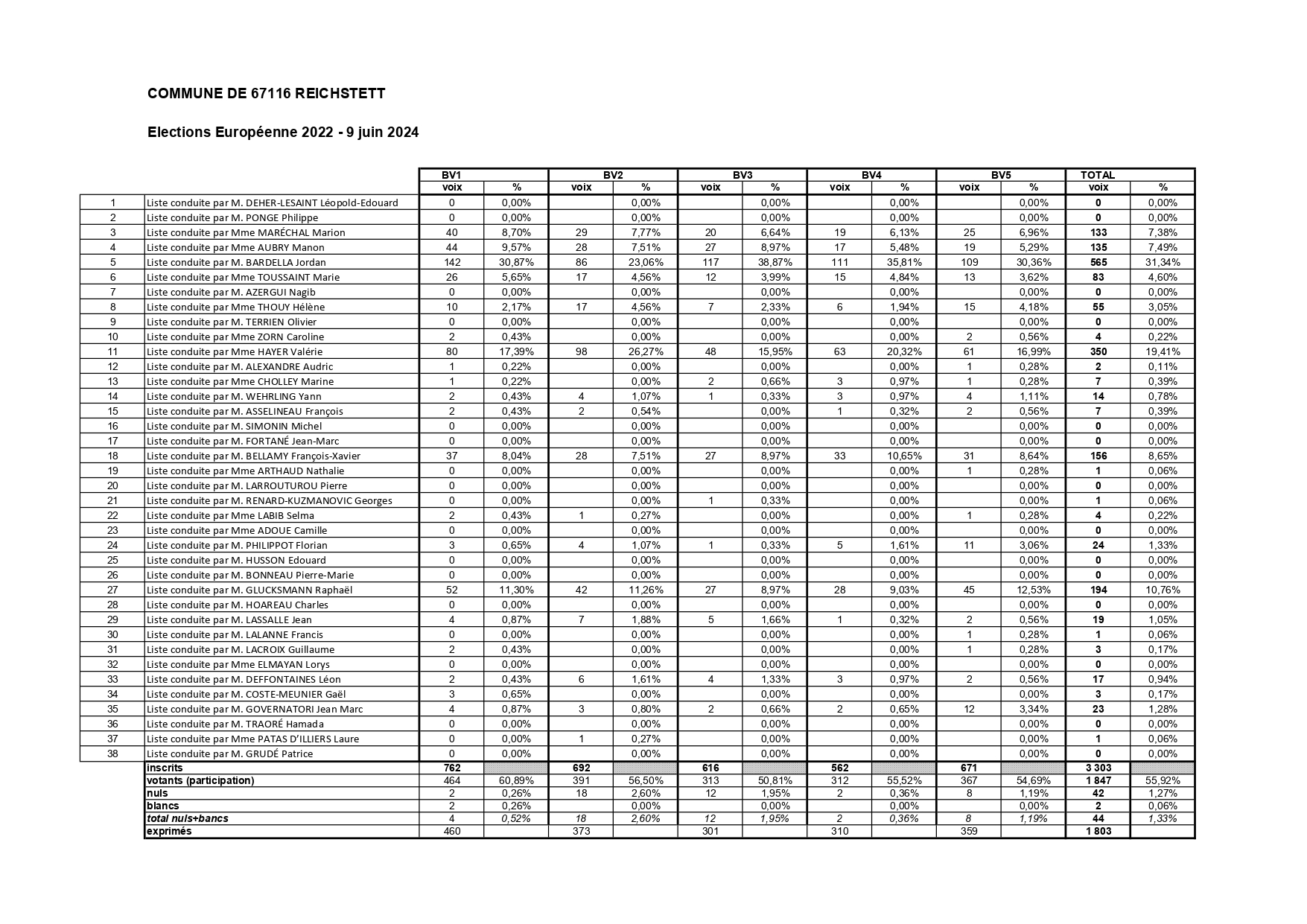 COMMUNE DE 67116 REICHSTETT

Elections Européenne 2022 - 9 juin 2024

| | | BV1 | | BV2 | | BV3 | | BV4 | | BV5 | | TOTAL | |
|---|---|---|---|---|---|---|---|---|---|---|---|---|---|
| | | voix | % | voix | % | voix | % | voix | % | voix | % | voix | % |
| 1 | Liste conduite par M. DEHER-LESAINT Léopold-Edouard | 0 | 0,00% | | 0,00% | | 0,00% | | 0,00% | | 0,00% | 0 | 0,00% |
| 2 | Liste conduite par M. PONGE Philippe | 0 | 0,00% | | 0,00% | | 0,00% | | 0,00% | | 0,00% | 0 | 0,00% |
| 3 | Liste conduite par Mme MARÉCHAL Marion | 40 | 8,70% | 29 | 7,77% | 20 | 6,64% | 19 | 6,13% | 25 | 6,96% | 133 | 7,38% |
| 4 | Liste conduite par Mme AUBRY Manon | 44 | 9,57% | 28 | 7,51% | 27 | 8,97% | 17 | 5,48% | 19 | 5,29% | 135 | 7,49% |
| 5 | Liste conduite par M. BARDELLA Jordan | 142 | 30,87% | 86 | 23,06% | 117 | 38,87% | 111 | 35,81% | 109 | 30,36% | 565 | 31,34% |
| 6 | Liste conduite par Mme TOUSSAINT Marie | 26 | 5,65% | 17 | 4,56% | 12 | 3,99% | 15 | 4,84% | 13 | 3,62% | 83 | 4,60% |
| 7 | Liste conduite par M. AZERGUI Nagib | 0 | 0,00% | | 0,00% | | 0,00% | | 0,00% | | 0,00% | 0 | 0,00% |
| 8 | Liste conduite par Mme THOUY Hélène | 10 | 2,17% | 17 | 4,56% | 7 | 2,33% | 6 | 1,94% | 15 | 4,18% | 55 | 3,05% |
| 9 | Liste conduite par M. TERRIEN Olivier | 0 | 0,00% | | 0,00% | | 0,00% | | 0,00% | | 0,00% | 0 | 0,00% |
| 10 | Liste conduite par Mme ZORN Caroline | 2 | 0,43% | | 0,00% | | 0,00% | | 0,00% | 2 | 0,56% | 4 | 0,22% |
| 11 | Liste conduite par Mme HAYER Valérie | 80 | 17,39% | 98 | 26,27% | 48 | 15,95% | 63 | 20,32% | 61 | 16,99% | 350 | 19,41% |
| 12 | Liste conduite par M. ALEXANDRE Audric | 1 | 0,22% | | 0,00% | | 0,00% | | 0,00% | 1 | 0,28% | 2 | 0,11% |
| 13 | Liste conduite par Mme CHOLLEY Marine | 1 | 0,22% | | 0,00% | 2 | 0,66% | 3 | 0,97% | 1 | 0,28% | 7 | 0,39% |
| 14 | Liste conduite par M. WEHRLING Yann | 2 | 0,43% | 4 | 1,07% | 1 | 0,33% | 3 | 0,97% | 4 | 1,11% | 14 | 0,78% |
| 15 | Liste conduite par M. ASSELINEAU François | 2 | 0,43% | 2 | 0,54% | | 0,00% | 1 | 0,32% | 2 | 0,56% | 7 | 0,39% |
| 16 | Liste conduite par M. SIMONIN Michel | 0 | 0,00% | | 0,00% | | 0,00% | | 0,00% | | 0,00% | 0 | 0,00% |
| 17 | Liste conduite par M. FORTANÉ Jean-Marc | 0 | 0,00% | | 0,00% | | 0,00% | | 0,00% | | 0,00% | 0 | 0,00% |
| 18 | Liste conduite par M. BELLAMY François-Xavier | 37 | 8,04% | 28 | 7,51% | 27 | 8,97% | 33 | 10,65% | 31 | 8,64% | 156 | 8,65% |
| 19 | Liste conduite par Mme ARTHAUD Nathalie | 0 | 0,00% | | 0,00% | | 0,00% | | 0,00% | 1 | 0,28% | 1 | 0,06% |
| 20 | Liste conduite par M. LARROUTUROU Pierre | 0 | 0,00% | | 0,00% | | 0,00% | | 0,00% | | 0,00% | 0 | 0,00% |
| 21 | Liste conduite par M. RENARD-KUZMANOVIC Georges | 0 | 0,00% | | 0,00% | 1 | 0,33% | | 0,00% | | 0,00% | 1 | 0,06% |
| 22 | Liste conduite par Mme LABIB Selma | 2 | 0,43% | 1 | 0,27% | | 0,00% | | 0,00% | 1 | 0,28% | 4 | 0,22% |
| 23 | Liste conduite par Mme ADOUE Camille | 0 | 0,00% | | 0,00% | | 0,00% | | 0,00% | | 0,00% | 0 | 0,00% |
| 24 | Liste conduite par M. PHILIPPOT Florian | 3 | 0,65% | 4 | 1,07% | 1 | 0,33% | 5 | 1,61% | 11 | 3,06% | 24 | 1,33% |
| 25 | Liste conduite par M. HUSSON Edouard | 0 | 0,00% | | 0,00% | | 0,00% | | 0,00% | | 0,00% | 0 | 0,00% |
| 26 | Liste conduite par M. BONNEAU Pierre-Marie | 0 | 0,00% | | 0,00% | | 0,00% | | 0,00% | | 0,00% | 0 | 0,00% |
| 27 | Liste conduite par M. GLUCKSMANN Raphaël | 52 | 11,30% | 42 | 11,26% | 27 | 8,97% | 28 | 9,03% | 45 | 12,53% | 194 | 10,76% |
| 28 | Liste conduite par M. HOAREAU Charles | 0 | 0,00% | | 0,00% | | 0,00% | | 0,00% | | 0,00% | 0 | 0,00% |
| 29 | Liste conduite par M. LASSALLE Jean | 4 | 0,87% | 7 | 1,88% | 5 | 1,66% | 1 | 0,32% | 2 | 0,56% | 19 | 1,05% |
| 30 | Liste conduite par M. LALANNE Francis | 0 | 0,00% | | 0,00% | | 0,00% | | 0,00% | 1 | 0,28% | 1 | 0,06% |
| 31 | Liste conduite par M. LACROIX Guillaume | 2 | 0,43% | | 0,00% | | 0,00% | | 0,00% | 1 | 0,28% | 3 | 0,17% |
| 32 | Liste conduite par Mme ELMAYAN Lorys | 0 | 0,00% | | 0,00% | | 0,00% | | 0,00% | | 0,00% | 0 | 0,00% |
| 33 | Liste conduite par M. DEFFONTAINES Léon | 2 | 0,43% | 6 | 1,61% | 4 | 1,33% | 3 | 0,97% | 2 | 0,56% | 17 | 0,94% |
| 34 | Liste conduite par M. COSTE-MEUNIER Gaël | 3 | 0,65% | | 0,00% | | 0,00% | | 0,00% | | 0,00% | 3 | 0,17% |
| 35 | Liste conduite par M. GOVERNATORI Jean Marc | 4 | 0,87% | 3 | 0,80% | 2 | 0,66% | 2 | 0,65% | 12 | 3,34% | 23 | 1,28% |
| 36 | Liste conduite par M. TRAORÉ Hamada | 0 | 0,00% | | 0,00% | | 0,00% | | 0,00% | | 0,00% | 0 | 0,00% |
| 37 | Liste conduite par Mme PATAS D'ILLIERS Laure | 0 | 0,00% | 1 | 0,27% | | 0,00% | | 0,00% | | 0,00% | 1 | 0,06% |
| 38 | Liste conduite par M. GRUDÉ Patrice | 0 | 0,00% | | 0,00% | | 0,00% | | 0,00% | | 0,00% | 0 | 0,00% |
| | inscrits | 762 | | 692 | | 616 | | 562 | | 671 | | 3 303 | |
| | votants (participation) | 464 | 60,89% | 391 | 56,50% | 313 | 50,81% | 312 | 55,52% | 367 | 54,69% | 1 847 | 55,92% |
| | nuls | 2 | 0,26% | 18 | 2,60% | 12 | 1,95% | 2 | 0,36% | 8 | 1,19% | 42 | 1,27% |
| | blancs | 2 | 0,26% | | 0,00% | | 0,00% | | 0,00% | | 0,00% | 2 | 0,06% |
| | total nuls+bancs | 4 | 0,52% | 18 | 2,60% | 12 | 1,95% | 2 | 0,36% | 8 | 1,19% | 44 | 1,33% |
| | exprimés | 460 | | 373 | | 301 | | 310 | | 359 | | 1 803 | |